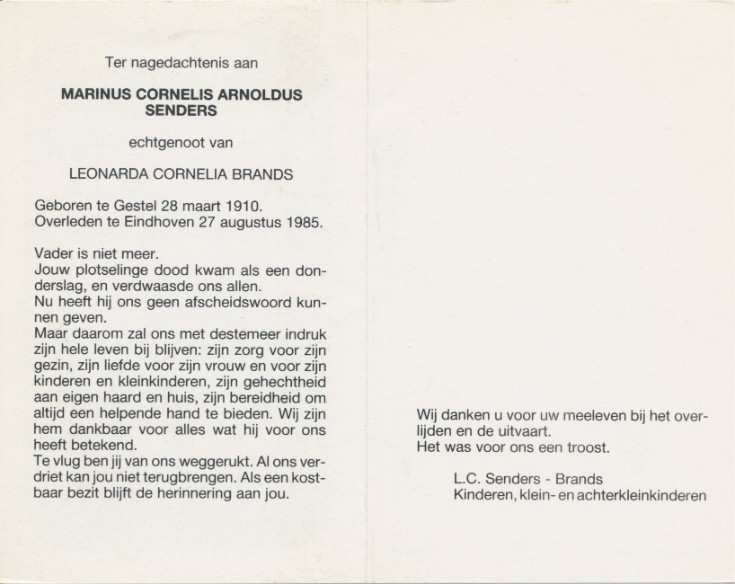 Ter nagedachtenis aan

MARINUS CORNELIS ARNOLDUS SENDERS

echtgenoot van

LEONARDA CORNELIA BRANDS

Geboren te Gestel 28 maart 1910.
Overleden te Eindhoven 27 augustus 1985.

Vader is niet meer.
Jouw plotselinge dood kwam als een donderslag, en verdwaasde ons allen.
Nu heeft hij ons geen afscheidswoord kunnen geven.
Maar daarom zal ons met destemeer indruk zijn hele leven bij blijven: zijn zorg voor zijn gezin, zijn liefde voor zijn vrouw en voor zijn kinderen en kleinkinderen, zijn gehechtheid aan eigen haard en huis, zijn bereidheid om altijd een helpende hand te bieden. Wij zijn hem dankbaar voor alles wat hij voor ons heeft betekend.
Te vlug ben jij van ons weggerukt. Al ons verdriet kan jou niet terugbrengen. Als een kostbaar bezit blijft de herinnering aan jou.

Wij danken u voor uw meeleven bij het overlijden en de uitvaart.
Het was voor ons een troost.

L.C. Senders - Brands
Kinderen, klein- en achterkleinkinderen